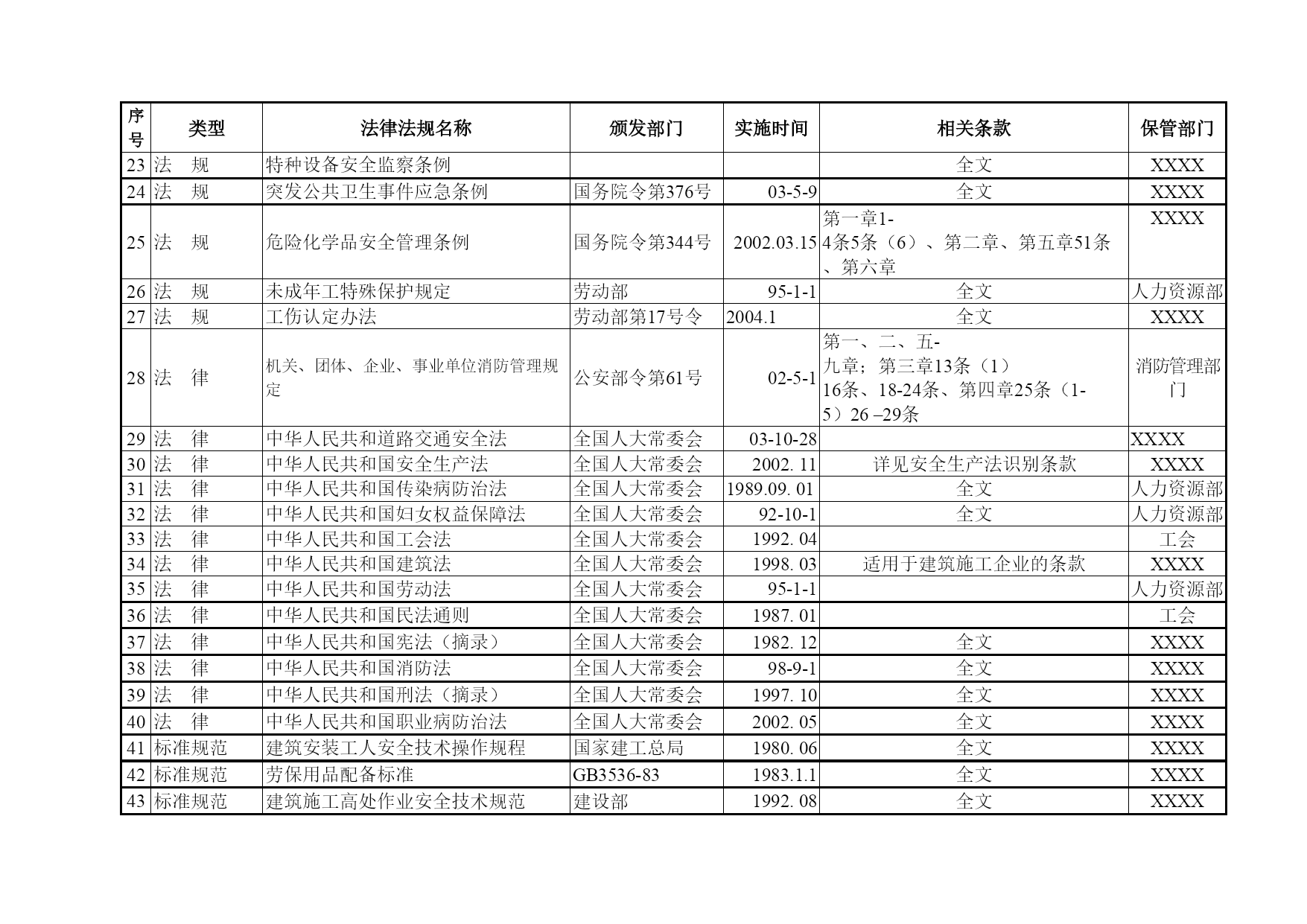 | 序号 | 类型 | 法律法规名称 | 颁发部门 | 实施时间 | 相关条款 | 保管部门 |
|---|---|---|---|---|---|---|
| 23 | 法　规 | 特种设备安全监察条例 | | | 全文 | XXXX |
| 24 | 法　规 | 突发公共卫生事件应急条例 | 国务院令第376号 | 03-5-9 | 全文 | XXXX |
| 25 | 法　规 | 危险化学品安全管理条例 | 国务院令第344号 | 2002.03.15 | 第一章1-4条5条（6）、第二章、第五章51条、第六章 | XXXX |
| 26 | 法　规 | 未成年工特殊保护规定 | 劳动部 | 95-1-1 | 全文 | 人力资源部 |
| 27 | 法　规 | 工伤认定办法 | 劳动部第17号令 | 2004.1 | 全文 | XXXX |
| 28 | 法　律 | 机关、团体、企业、事业单位消防管理规定 | 公安部令第61号 | 02-5-1 | 第一、二、五-九章；第三章13条（1）16条、18-24条、第四章25条（1-5）26 –29条 | 消防管理部门 |
| 29 | 法　律 | 中华人民共和道路交通安全法 | 全国人大常委会 | 03-10-28 | | XXXX |
| 30 | 法　律 | 中华人民共和国安全生产法 | 全国人大常委会 | 2002. 11 | 详见安全生产法识别条款 | XXXX |
| 31 | 法　律 | 中华人民共和国传染病防治法 | 全国人大常委会 | 1989.09. 01 | 全文 | 人力资源部 |
| 32 | 法　律 | 中华人民共和国妇女权益保障法 | 全国人大常委会 | 92-10-1 | 全文 | 人力资源部 |
| 33 | 法　律 | 中华人民共和国工会法 | 全国人大常委会 | 1992. 04 | | 工会 |
| 34 | 法　律 | 中华人民共和国建筑法 | 全国人大常委会 | 1998. 03 | 适用于建筑施工企业的条款 | XXXX |
| 35 | 法　律 | 中华人民共和国劳动法 | 全国人大常委会 | 95-1-1 | | 人力资源部 |
| 36 | 法　律 | 中华人民共和国民法通则 | 全国人大常委会 | 1987. 01 | | 工会 |
| 37 | 法　律 | 中华人民共和国宪法（摘录） | 全国人大常委会 | 1982. 12 | 全文 | XXXX |
| 38 | 法　律 | 中华人民共和国消防法 | 全国人大常委会 | 98-9-1 | 全文 | XXXX |
| 39 | 法　律 | 中华人民共和国刑法（摘录） | 全国人大常委会 | 1997. 10 | 全文 | XXXX |
| 40 | 法　律 | 中华人民共和国职业病防治法 | 全国人大常委会 | 2002. 05 | 全文 | XXXX |
| 41 | 标准规范 | 建筑安装工人安全技术操作规程 | 国家建工总局 | 1980. 06 | 全文 | XXXX |
| 42 | 标准规范 | 劳保用品配备标准 | GB3536-83 | 1983.1.1 | 全文 | XXXX |
| 43 | 标准规范 | 建筑施工高处作业安全技术规范 | 建设部 | 1992. 08 | 全文 | XXXX |